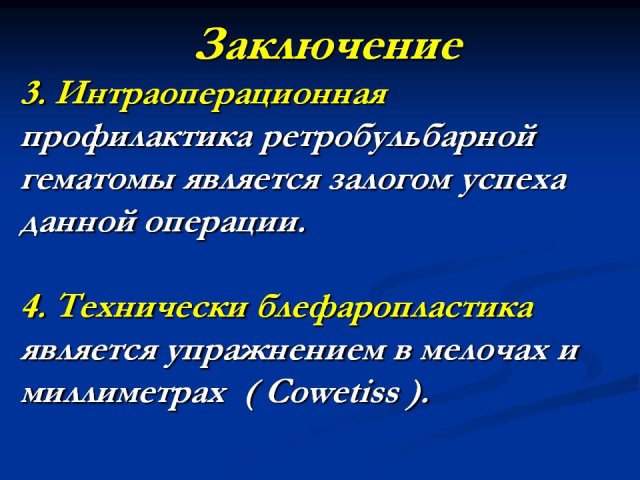 Заключение

3. Интраоперационная профилактика ретробульбарной гематомы является залогом успеха данной операции.

4. Технически блефаропластика является упражнением в мелочах и миллиметрах ( Cowetiss ).